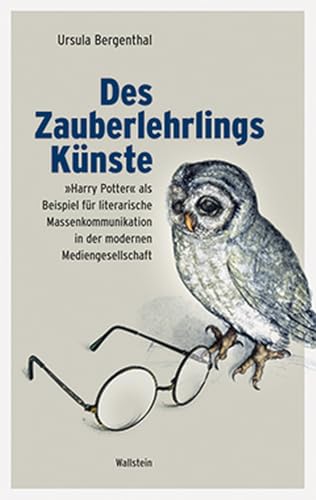 Ursula Bergenthal

Des Zauberlehrlings Künste

»Harry Potter« als Beispiel für literarische Massenkommunikation in der modernen Mediengesellschaft

Wallstein